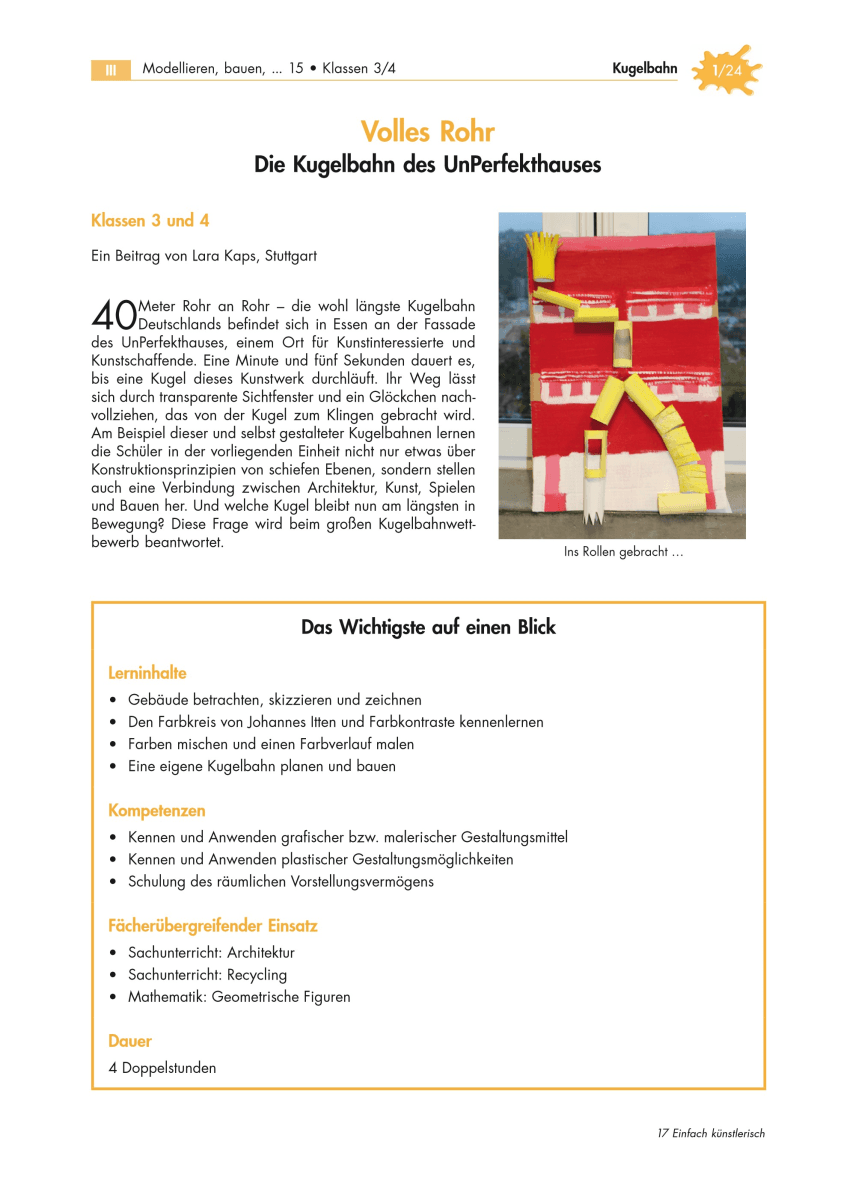 III Modellieren, bauen, ... 15 • Klassen 3/4

Kugelbahn 1/24

Volles Rohr

Die Kugelbahn des UnPerfekthauses

Klassen 3 und 4

Ein Beitrag von Lara Kaps, Stuttgart

40 Meter Rohr an Rohr – die wohl längste Kugelbahn Deutschlands befindet sich in Essen an der Fassade des UnPerfekthauses, einem Ort für Kunstinteressierte und Kunstschaffende. Eine Minute und fünf Sekunden dauert es, bis eine Kugel dieses Kunstwerk durchläuft. Ihr Weg lässt sich durch transparente Sichtfenster und ein Glöckchen nachvollziehen, das von der Kugel zum Klingen gebracht wird. Am Beispiel dieser und selbst gestalteter Kugelbahnen lernen die Schüler in der vorliegenden Einheit nicht nur etwas über Konstruktionsprinzipien von schiefen Ebenen, sondern stellen auch eine Verbindung zwischen Architektur, Kunst, Spielen und Bauen her. Und welche Kugel bleibt nun am längsten in Bewegung? Diese Frage wird beim großen Kugelbahnwettbewerb beantwortet.

Ins Rollen gebracht …

Das Wichtigste auf einen Blick

Lerninhalte

• Gebäude betrachten, skizzieren und zeichnen
• Den Farbkreis von Johannes Itten und Farbkontraste kennenlernen
• Farben mischen und einen Farbverlauf malen
• Eine eigene Kugelbahn planen und bauen

Kompetenzen

• Kennen und Anwenden grafischer bzw. malerischer Gestaltungsmittel
• Kennen und Anwenden plastischer Gestaltungsmöglichkeiten
• Schulung des räumlichen Vorstellungsvermögens

Fächerübergreifender Einsatz

• Sachunterricht: Architektur
• Sachunterricht: Recycling
• Mathematik: Geometrische Figuren

Dauer

4 Doppelstunden

17 Einfach künstlerisch